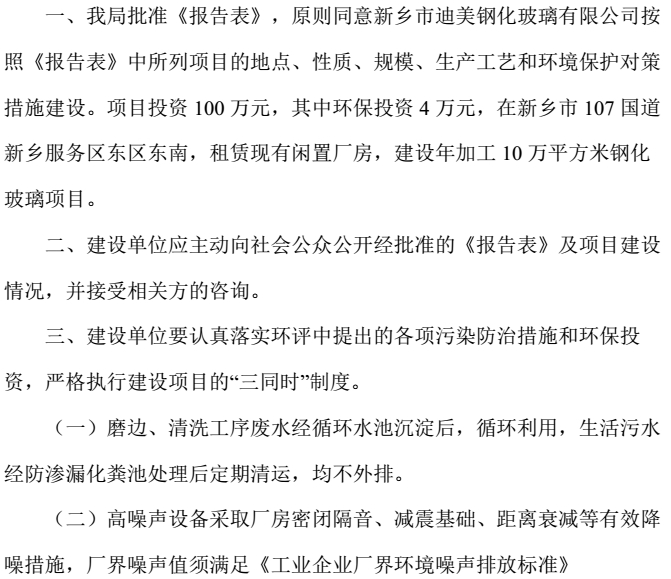 一、我局批准《报告表》，原则同意新乡市迪美钢化玻璃有限公司按照《报告表》中所列项目的地点、性质、规模、生产工艺和环境保护对策措施建设。项目投资100万元，其中环保投资4万元，在新乡市107国道新乡服务区东区东南，租赁现有闲置厂房，建设年加工10万平方米钢化玻璃项目。

二、建设单位应主动向社会公众公开经批准的《报告表》及项目建设情况，并接受相关方的咨询。

三、建设单位要认真落实环评中提出的各项污染防治措施和环保投资，严格执行建设项目的“三同时”制度。

（一）磨边、清洗工序废水经循环水池沉淀后，循环利用，生活污水经防渗漏化粪池处理后定期清运，均不外排。

（二）高噪声设备采取厂房密闭隔音、减震基础、距离衰减等有效降噪措施，厂界噪声值须满足《工业企业厂界环境噪声排放标准》